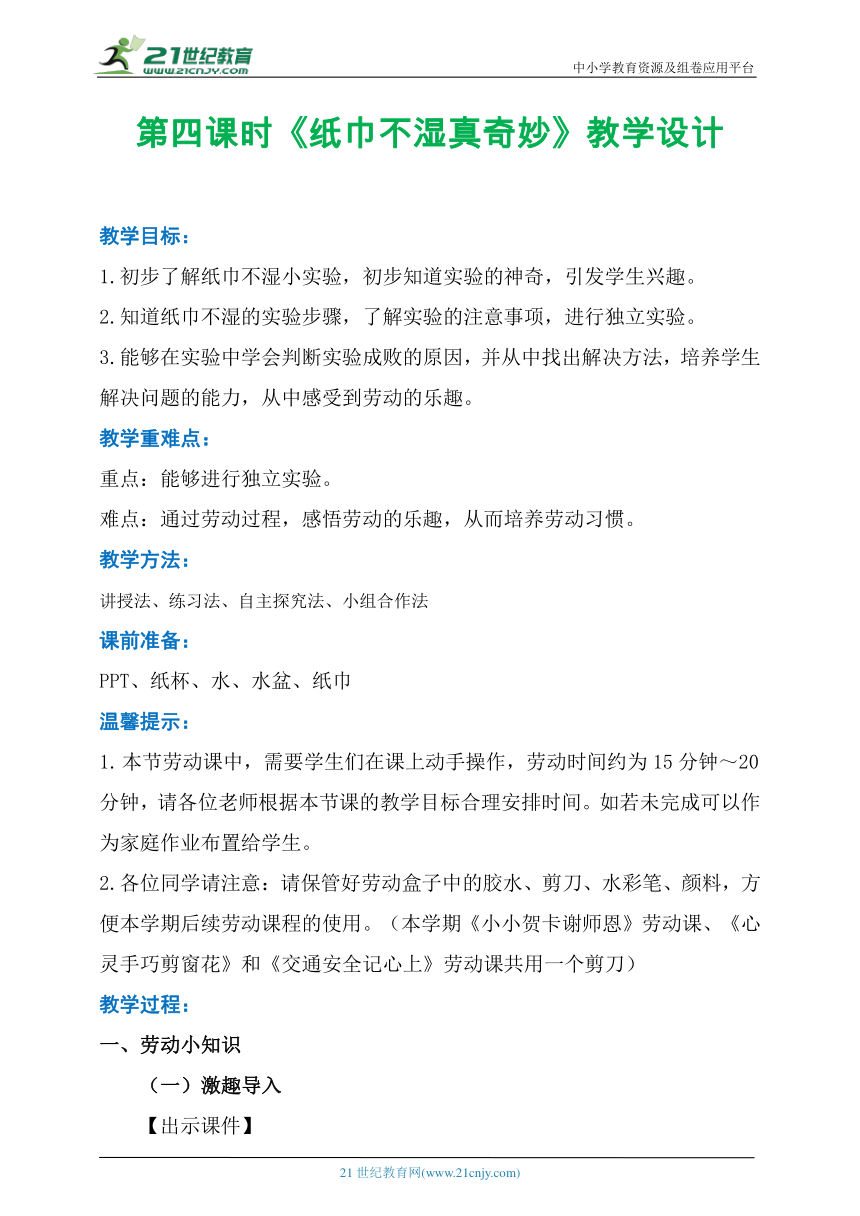 21世纪教育
www.21cnjy.com

中小学教育资源及组卷应用平台

第四课时《纸巾不湿真奇妙》教学设计

教学目标：

1.初步了解纸巾不湿小实验，初步知道实验的神奇，引发学生兴趣。

2.知道纸巾不湿的实验步骤，了解实验的注意事项，进行独立实验。

3.能够在实验中学会判断实验成败的原因，并从中找出解决方法，培养学生解决问题的能力，从中感受到劳动的乐趣。

教学重难点：

重点：能够进行独立实验。

难点：通过劳动过程，感悟劳动的乐趣，从而培养劳动习惯。

教学方法：

讲授法、练习法、自主探究法、小组合作法

课前准备：

PPT、纸杯、水、水盆、纸巾

温馨提示：

1.本节劳动课中，需要学生们在课上动手操作，劳动时间约为15分钟～20分钟，请各位老师根据本节课的教学目标合理安排时间。如若未完成可以作为家庭作业布置给学生。

2.各位同学请注意：请保管好劳动盒子中的胶水、剪刀、水彩笔、颜料，方便本学期后续劳动课程的使用。（本学期《小小贺卡谢师恩》劳动课、《心灵手巧剪窗花》和《交通安全记心上》劳动课共用一个剪刀）

教学过程：

一、劳动小知识

（一）激趣导入

【出示课件】

21世纪教育网(www.21cnjy.com)